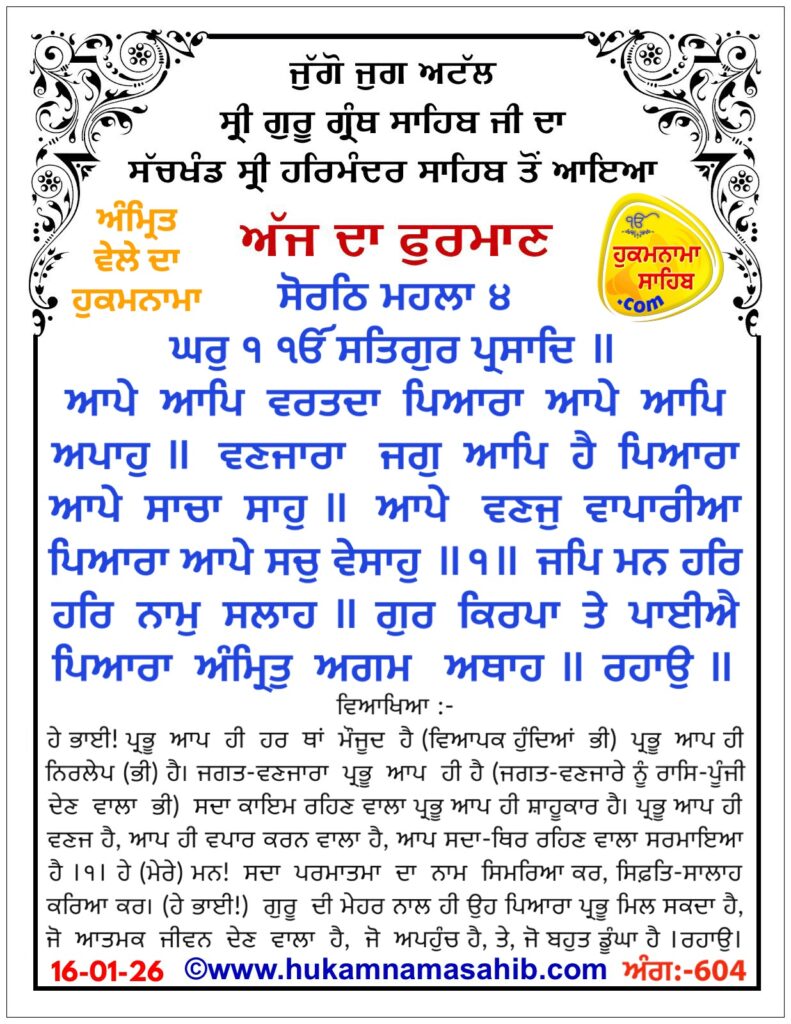 ਜੁੱਗੋ ਜੁਗ ਅਟੱਲ
ਸ੍ਰੀ ਗੁਰੂ ਗ੍ਰੰਥ ਸਾਹਿਬ ਜੀ ਦਾ
ਸੱਚਖੰਡ ਸ੍ਰੀ ਹਰਿਮੰਦਰ ਸਾਹਿਬ ਤੋਂ ਆਇਆ

ਅੰਮ੍ਰਿਤ ਵੇਲੇ ਦਾ ਹੁਕਮਨਾਮਾ

ਅੱਜ ਦਾ ਫੁਰਮਾਨ

ੴ ਹੁਕਮਨਾਮਾ ਸਾਹਿਬ .com

ਸੋਰਠਿ ਮਹਲਾ ੪
ਘਰੁ ੧ ੴ ਸਤਿਗੁਰ ਪ੍ਰਸਾਦਿ ॥
ਆਪੇ ਆਪਿ ਵਰਤਦਾ ਪਿਆਰਾ ਆਪੇ ਆਪਿ ਅਪਾਹੁ ॥ ਵਣਜਾਰਾ ਜਗੁ ਆਪਿ ਹੈ ਪਿਆਰਾ ਆਪੇ ਸਾਚਾ ਸਾਹੁ ॥ ਆਪੇ ਵਣਜੁ ਵਾਪਾਰੀਆ ਪਿਆਰਾ ਆਪੇ ਸਚੁ ਵੇਸਾਹੁ ॥੧॥ ਜਪਿ ਮਨ ਹਰਿ ਹਰਿ ਨਾਮੁ ਸਲਾਹ ॥ ਗੁਰ ਕਿਰਪਾ ਤੇ ਪਾਈਐ ਪਿਆਰਾ ਅੰਮ੍ਰਿਤੁ ਅਗਮ ਅਥਾਹ ॥ ਰਹਾਉ ॥

ਵਿਆਖਿਆ :-
ਹੇ ਭਾਈ! ਪ੍ਰਭੂ ਆਪ ਹੀ ਹਰ ਥਾਂ ਮੌਜੂਦ ਹੈ (ਵਿਆਪਕ ਹੁੰਦਿਆਂ ਭੀ) ਪ੍ਰਭੂ ਆਪ ਹੀ ਨਿਰਲੇਪ (ਭੀ) ਹੈ। ਜਗਤ-ਵਣਜਾਰਾ ਪ੍ਰਭੂ ਆਪ ਹੀ ਹੈ (ਜਗਤ-ਵਣਜਾਰੇ ਨੂੰ ਰਾਸਿ-ਪੂੰਜੀ ਦੇਣ ਵਾਲਾ ਭੀ) ਸਦਾ ਕਾਇਮ ਰਹਿਣ ਵਾਲਾ ਪ੍ਰਭੂ ਆਪ ਹੀ ਸ਼ਾਹੂਕਾਰ ਹੈ। ਪ੍ਰਭੂ ਆਪ ਹੀ ਵਣਜ ਹੈ, ਆਪ ਹੀ ਵਪਾਰ ਕਰਨ ਵਾਲਾ ਹੈ, ਆਪ ਸਦਾ-ਥਿਰ ਰਹਿਣ ਵਾਲਾ ਸਰਮਾਇਆ ਹੈ ।੧। ਹੇ (ਮੇਰੇ) ਮਨ! ਸਦਾ ਪਰਮਾਤਮਾ ਦਾ ਨਾਮ ਸਿਮਰਿਆ ਕਰ, ਸਿਫ਼ਤਿ-ਸਾਲਾਹ ਕਰਿਆ ਕਰ। (ਹੇ ਭਾਈ!) ਗੁਰੂ ਦੀ ਮੇਹਰ ਨਾਲ ਹੀ ਉਹ ਪਿਆਰਾ ਪ੍ਰਭੂ ਮਿਲ ਸਕਦਾ ਹੈ, ਜੋ ਆਤਮਕ ਜੀਵਨ ਦੇਣ ਵਾਲਾ ਹੈ, ਜੋ ਅਪਹੁੰਚ ਹੈ, ਤੇ, ਜੋ ਬਹੁਤ ਡੂੰਘਾ ਹੈ ।ਰਹਾਉ।

16-01-26 ©www.hukamnamasahib.com ਅੰਗ:-604